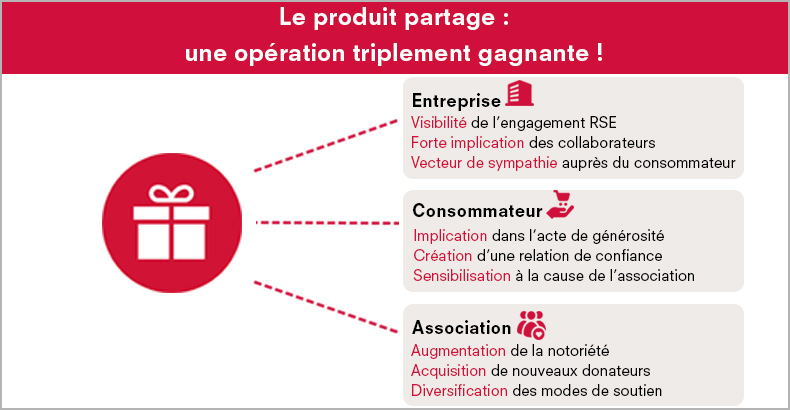 Le produit partage :
une opération triplement gagnante !

Entreprise
Visibilité de l'engagement RSE
Forte implication des collaborateurs
Vecteur de sympathie auprès du consommateur

Consommateur
Implication dans l'acte de générosité
Création d'une relation de confiance
Sensibilisation à la cause de l'association

Association
Augmentation de la notoriété
Acquisition de nouveaux donateurs
Diversification des modes de soutien